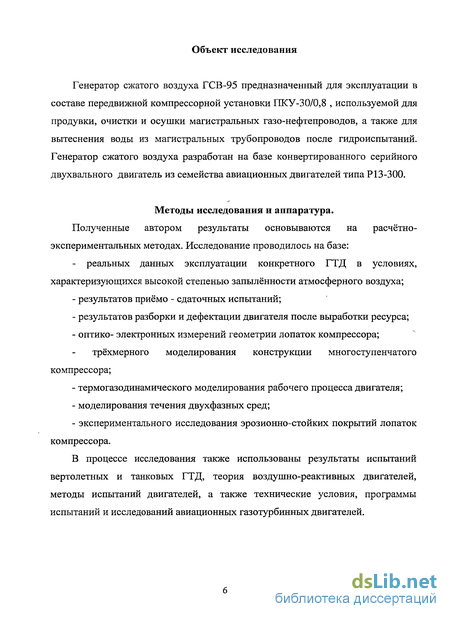 Объект исследования

Генератор сжатого воздуха ГСВ-95 предназначенный для эксплуатации в составе передвижной компрессорной установки ПКУ-30/0,8 , используемой для продувки, очистки и осушки магистральных газо-нефтепроводов, а также для вытеснения воды из магистральных трубопроводов после гидроиспытаний. Генератор сжатого воздуха разработан на базе конвертированного серийного двухвального двигатель из семейства авиационных двигателей типа Р13-300.

Методы исследования и аппаратура.

Полученные автором результаты основываются на расчётно-экспериментальных методах. Исследование проводилось на базе:

- реальных данных эксплуатации конкретного ГТД в условиях, характеризующихся высокой степенью запылённости атмосферного воздуха;

- результатов приёмо - сдаточных испытаний;

- результатов разборки и дефектации двигателя после выработки ресурса;

- оптико- электронных измерений геометрии лопаток компрессора;

- трёхмерного моделирования конструкции многоступенчатого компрессора;

- термогазодинамического моделирования рабочего процесса двигателя;

- моделирования течения двухфазных сред;

- экспериментального исследования эрозионно-стойких покрытий лопаток компрессора.

В процессе исследования также использованы результаты испытаний вертолетных и танковых ГТД, теория воздушно-реактивных двигателей, методы испытаний двигателей, а также технические условия, программы испытаний и исследований авиационных газотурбинных двигателей.

6

dsLib.net
библиотека диссертаций